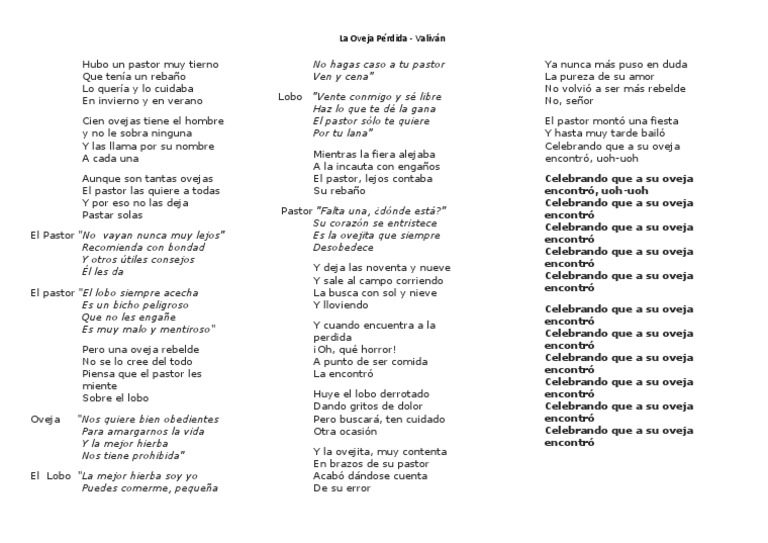 La Oveja Pérdida - Valiván

Hubo un pastor muy tierno
Que tenía un rebaño
Lo quería y lo cuidaba
En invierno y en verano

Cien ovejas tiene el hombre
y no le sobra ninguna
Y las llama por su nombre
A cada una

Aunque son tantas ovejas
El pastor las quiere a todas
Y por eso no las deja
Pastar solas

El Pastor "No vayan nunca muy lejos"
Recomienda con bondad
Y otros útiles consejos
Él les da

El pastor "El lobo siempre acecha
Es un bicho peligroso
Que no les engañe
Es muy malo y mentiroso"

Pero una oveja rebelde
No se lo cree del todo
Piensa que el pastor les miente
Sobre el lobo

Oveja "Nos quiere bien obedientes
Para amargarnos la vida
Y la mejor hierba
Nos tiene prohibida"

El Lobo "La mejor hierba soy yo
Puedes comerme, pequeña
No hagas caso a tu pastor
Ven y cena"

Lobo "Vente conmigo y sé libre
Haz lo que te dé la gana
El pastor sólo te quiere
Por tu lana"

Mientras la fiera alejaba
A la incauta con engaños
El pastor, lejos contaba
Su rebaño

Pastor "Falta una, ¿dónde está?"
Su corazón se entristece
Es la ovejita que siempre
Desobedece

Y deja las noventa y nueve
Y sale al campo corriendo
La busca con sol y nieve
Y lloviendo

Y cuando encuentra a la perdida
¡Oh, qué horror!
A punto de ser comida
La encontró

Huye el lobo derrotado
Dando gritos de dolor
Pero buscará, ten cuidado
Otra ocasión

Y la ovejita, muy contenta
En brazos de su pastor
Acabó dándose cuenta
De su error

Ya nunca más puso en duda
La pureza de su amor
No volvió a ser más rebelde
No, señor

El pastor montó una fiesta
Y hasta muy tarde bailó
Celebrando que a su oveja
encontró, uoh-uoh

Celebrando que a su oveja
encontró, uoh-uoh
Celebrando que a su oveja
encontró
Celebrando que a su oveja
encontró
Celebrando que a su oveja
encontró
Celebrando que a su oveja
encontró

Celebrando que a su oveja
encontró
Celebrando que a su oveja
encontró
Celebrando que a su oveja
encontró
Celebrando que a su oveja
encontró
Celebrando que a su oveja
encontró
Celebrando que a su oveja
encontró